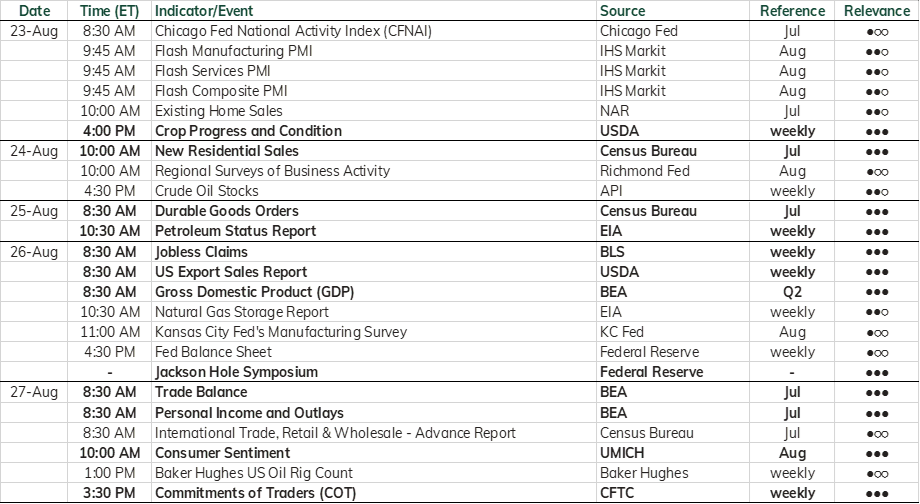 | Date | Time (ET) | Indicator/Event | Source | Reference | Relevance |
|---|---|---|---|---|---|
| 23-Aug | 8:30 AM | Chicago Fed National Activity Index (CFNAI) | Chicago Fed | Jul | ●○○ |
| | 9:45 AM | Flash Manufacturing PMI | IHS Markit | Aug | ●●○ |
| | 9:45 AM | Flash Services PMI | IHS Markit | Aug | ●●○ |
| | 9:45 AM | Flash Composite PMI | IHS Markit | Aug | ●●○ |
| | 10:00 AM | Existing Home Sales | NAR | Jul | ●●○ |
| | 4:00 PM | Crop Progress and Condition | USDA | weekly | ●●● |
| 24-Aug | 10:00 AM | New Residential Sales | Census Bureau | Jul | ●●● |
| | 10:00 AM | Regional Surveys of Business Activity | Richmond Fed | Aug | ●○○ |
| | 4:30 PM | Crude Oil Stocks | API | weekly | ●●○ |
| 25-Aug | 8:30 AM | Durable Goods Orders | Census Bureau | Jul | ●●● |
| | 10:30 AM | Petroleum Status Report | EIA | weekly | ●●● |
| 26-Aug | 8:30 AM | Jobless Claims | BLS | weekly | ●●● |
| | 8:30 AM | US Export Sales Report | USDA | weekly | ●●● |
| | 8:30 AM | Gross Domestic Product (GDP) | BEA | Q2 | ●●● |
| | 10:30 AM | Natural Gas Storage Report | EIA | weekly | ●●○ |
| | 11:00 AM | Kansas City Fed's Manufacturing Survey | KC Fed | Aug | ●○○ |
| | 4:30 PM | Fed Balance Sheet | Federal Reserve | weekly | ●○○ |
| | - | Jackson Hole Symposium | Federal Reserve | - | ●●● |
| 27-Aug | 8:30 AM | Trade Balance | BEA | Jul | ●●● |
| | 8:30 AM | Personal Income and Outlays | BEA | Jul | ●●● |
| | 8:30 AM | International Trade, Retail & Wholesale - Advance Report | Census Bureau | Jul | ●○○ |
| | 10:00 AM | Consumer Sentiment | UMICH | Aug | ●●● |
| | 1:00 PM | Baker Hughes US Oil Rig Count | Baker Hughes | weekly | ●○○ |
| | 3:30 PM | Commitments of Traders (COT) | CFTC | weekly | ●●● |